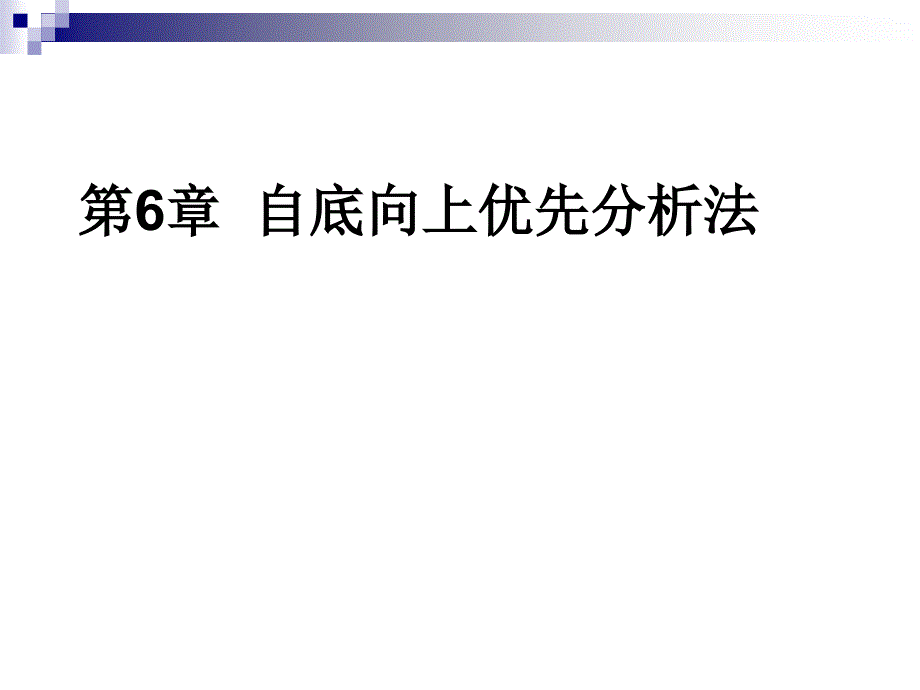 第6章　自底向上优先分析法